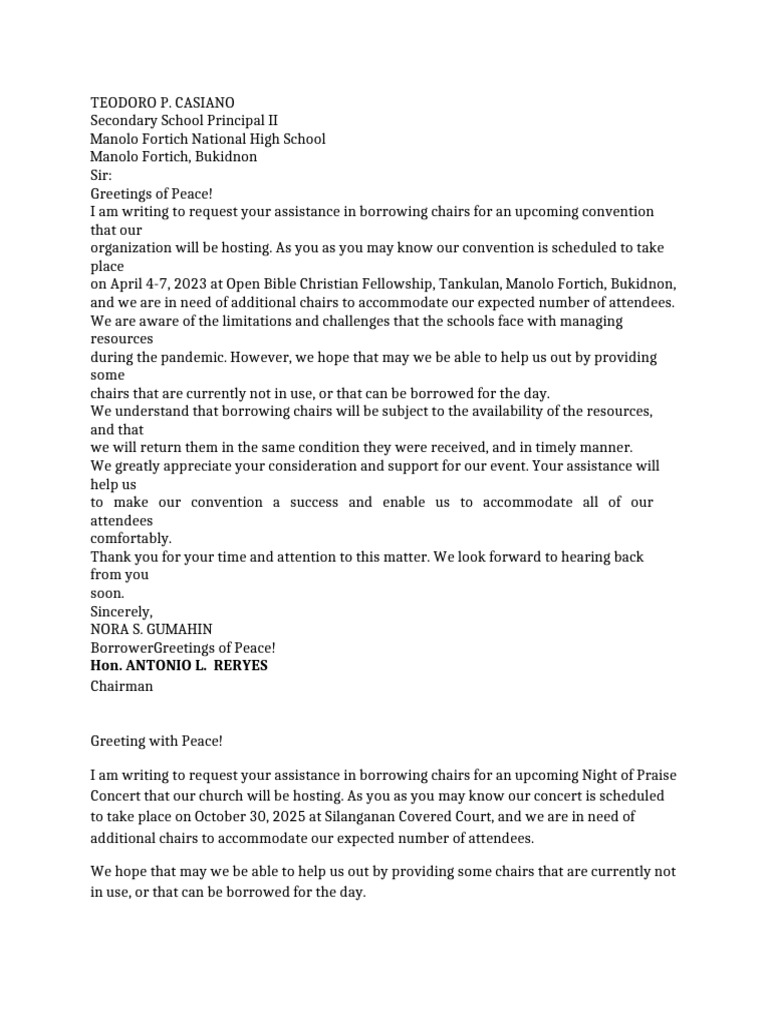 TEODORO P. CASIANO
Secondary School Principal II
Manolo Fortich National High School
Manolo Fortich, Bukidnon
Sir:
Greetings of Peace!

I am writing to request your assistance in borrowing chairs for an upcoming convention that our organization will be hosting. As you as you may know our convention is scheduled to take place on April 4-7, 2023 at Open Bible Christian Fellowship, Tankulan, Manolo Fortich, Bukidnon, and we are in need of additional chairs to accommodate our expected number of attendees.

We are aware of the limitations and challenges that the schools face with managing resources during the pandemic. However, we hope that may we be able to help us out by providing some chairs that are currently not in use, or that can be borrowed for the day.

We understand that borrowing chairs will be subject to the availability of the resources, and that we will return them in the same condition they were received, and in timely manner.

We greatly appreciate your consideration and support for our event. Your assistance will help us to make our convention a success and enable us to accommodate all of our attendees comfortably.

Thank you for your time and attention to this matter. We look forward to hearing back from you soon.

Sincerely,
NORA S. GUMAHIN
BorrowerGreetings of Peace!
Hon. ANTONIO L. RERYES
Chairman

Greeting with Peace!

I am writing to request your assistance in borrowing chairs for an upcoming Night of Praise Concert that our church will be hosting. As you as you may know our concert is scheduled to take place on October 30, 2025 at Silanganan Covered Court, and we are in need of additional chairs to accommodate our expected number of attendees.

We hope that may we be able to help us out by providing some chairs that are currently not in use, or that can be borrowed for the day.